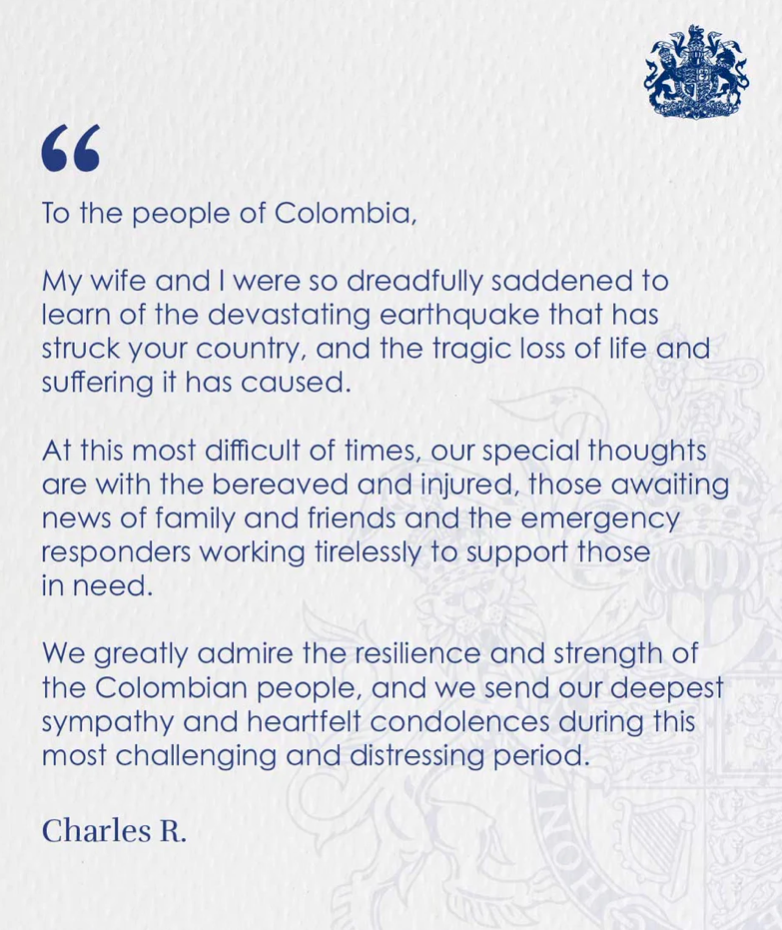 “

To the people of Colombia,

My wife and I were so dreadfully saddened to learn of the devastating earthquake that has struck your country, and the tragic loss of life and suffering it has caused.

At this most difficult of times, our special thoughts are with the bereaved and injured, those awaiting news of family and friends and the emergency responders working tirelessly to support those in need.

We greatly admire the resilience and strength of the Colombian people, and we send our deepest sympathy and heartfelt condolences during this most challenging and distressing period.

Charles R.